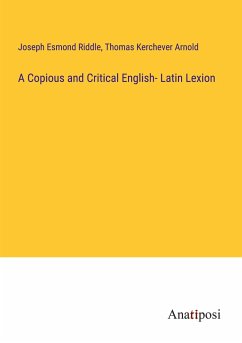 Joseph Esmond Riddle, Thomas Kerchever Arnold

A Copious and Critical English- Latin Lexion

Anatiposi